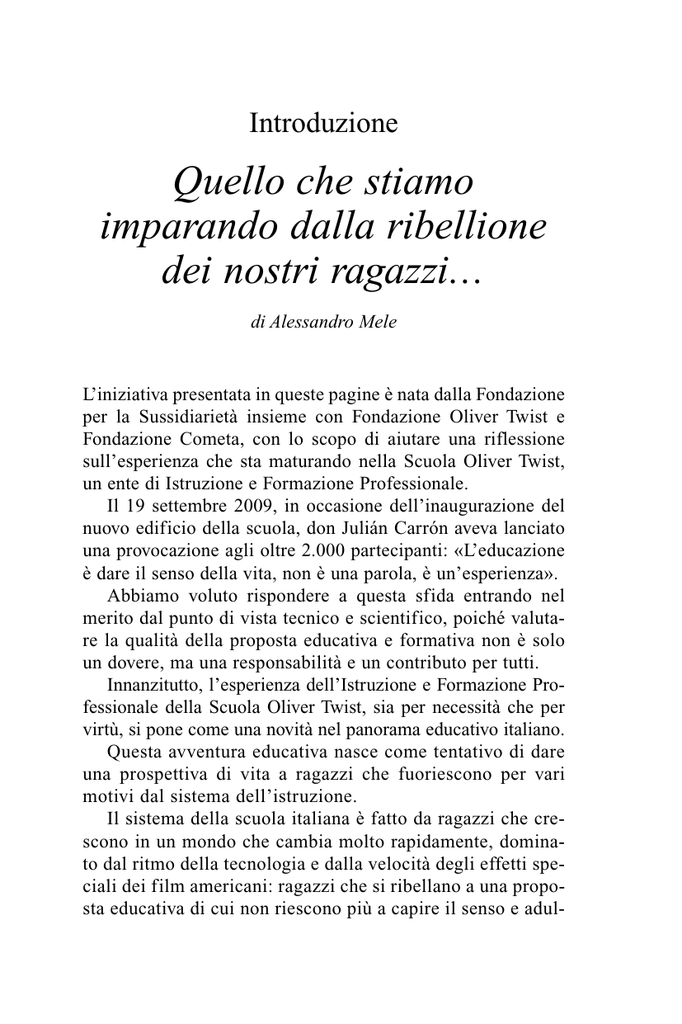 Introduzione

Quello che stiamo imparando dalla ribellione dei nostri ragazzi...

di Alessandro Mele

L'iniziativa presentata in queste pagine è nata dalla Fondazione per la Sussidiarietà insieme con Fondazione Oliver Twist e Fondazione Cometa, con lo scopo di aiutare una riflessione sull'esperienza che sta maturando nella Scuola Oliver Twist, un ente di Istruzione e Formazione Professionale.

Il 19 settembre 2009, in occasione dell'inaugurazione del nuovo edificio della scuola, don Julián Carrón aveva lanciato una provocazione agli oltre 2.000 partecipanti: «L'educazione è dare il senso della vita, non è una parola, è un'esperienza».

Abbiamo voluto rispondere a questa sfida entrando nel merito dal punto di vista tecnico e scientifico, poiché valutare la qualità della proposta educativa e formativa non è solo un dovere, ma una responsabilità e un contributo per tutti.

Innanzitutto, l'esperienza dell'Istruzione e Formazione Professionale della Scuola Oliver Twist, sia per necessità che per virtù, si pone come una novità nel panorama educativo italiano.

Questa avventura educativa nasce come tentativo di dare una prospettiva di vita a ragazzi che fuoriescono per vari motivi dal sistema dell'istruzione.

Il sistema della scuola italiana è fatto da ragazzi che crescono in un mondo che cambia molto rapidamente, dominato dal ritmo della tecnologia e dalla velocità degli effetti speciali dei film americani: ragazzi che si ribellano a una proposta educativa di cui non riescono più a capire il senso e adul-